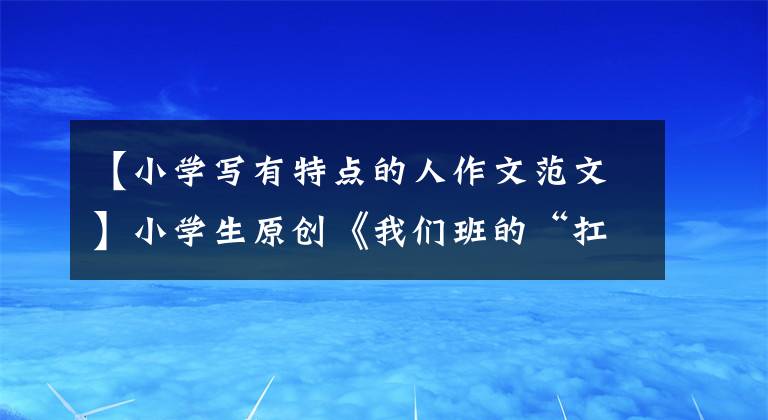 【小学写有特点的人作文范文】小学生原创《我们班的“扛